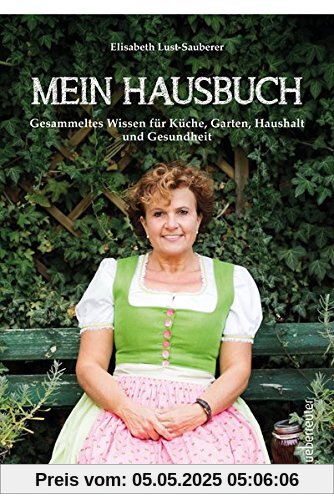 Elisabeth Lust-Sauberer

MEIN HAUSBUCH

Gesammeltes Wissen für Küche, Garten, Haushalt und Gesundheit

ueberreuter

Preis vom: 05.05.2025 05:06:06